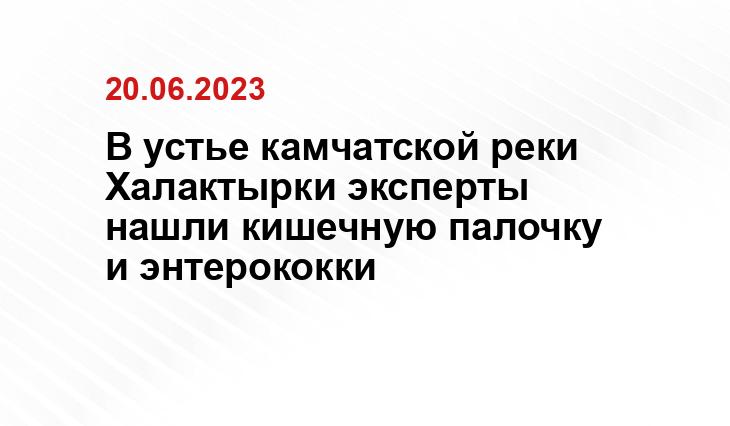 20.06.2023

В устье камчатской реки Халактырки эксперты нашли кишечную палочку и энтерококки